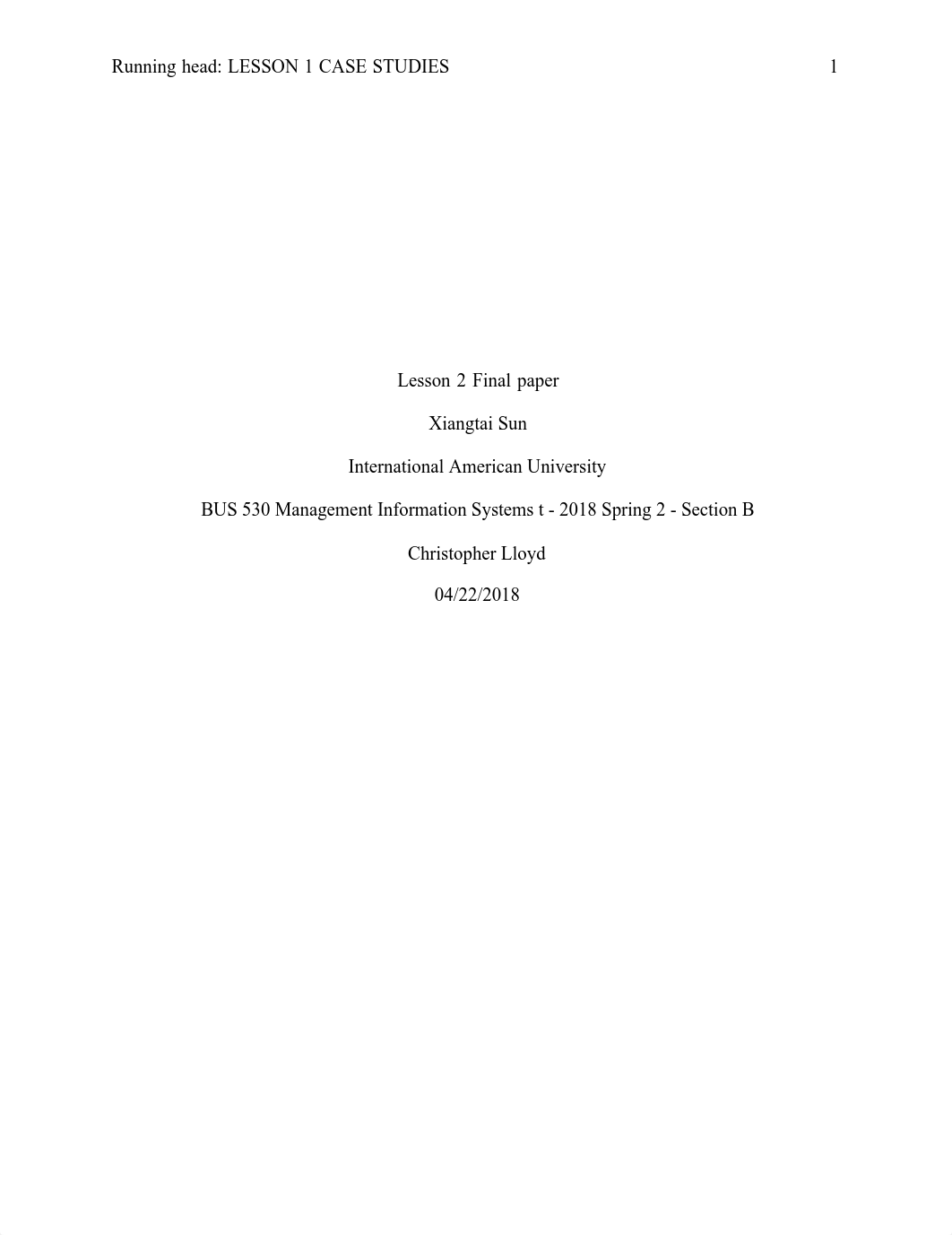 Running head: LESSON 1 CASE STUDIES 1

Lesson 2 Final paper

Xiangtai Sun

International American University

BUS 530 Management Information Systems t - 2018 Spring 2 - Section B

Christopher Lloyd

04/22/2018